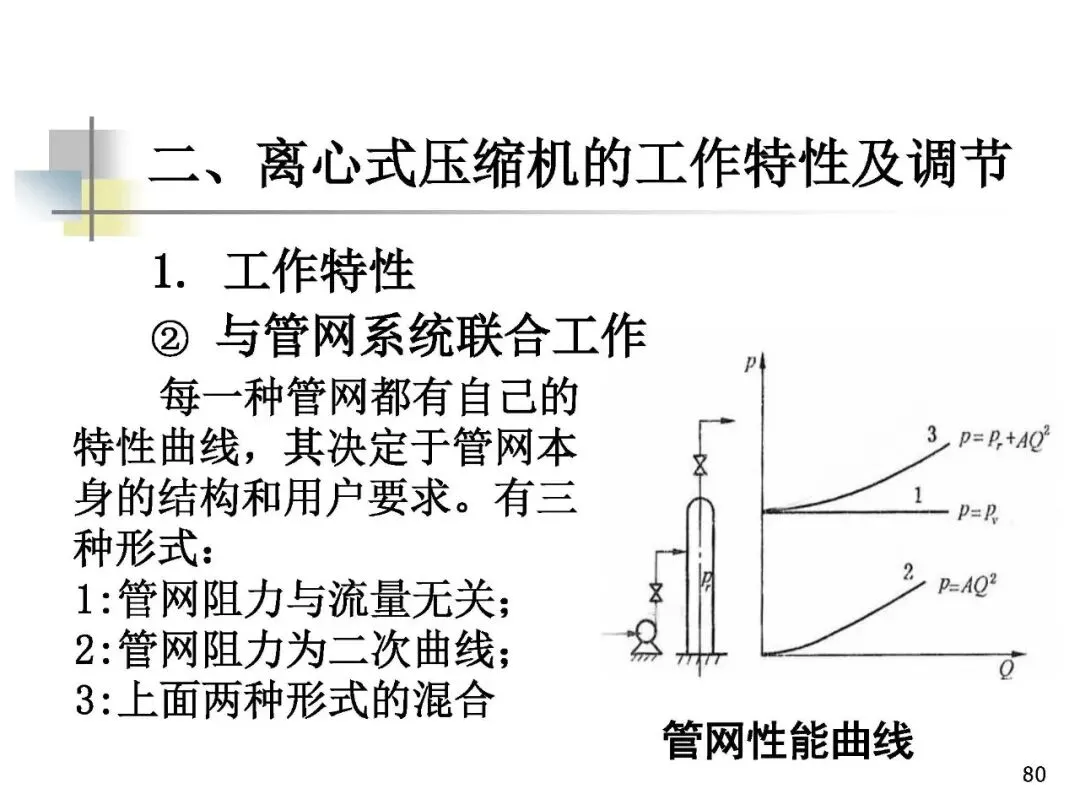 二、离心式压缩机的工作特性及调节

1. 工作特性

② 与管网系统联合工作

每一种管网都有自己的特性曲线，其决定于管网本身的结构和用户要求。有三种形式：
1:管网阻力与流量无关；
2:管网阻力为二次曲线；
3:上面两种形式的混合

$p$

3 $p=p_r+AQ^2$

1 $p=p_v$

2 $p=AQ^2$

$p_r$

$Q$

管网性能曲线

80